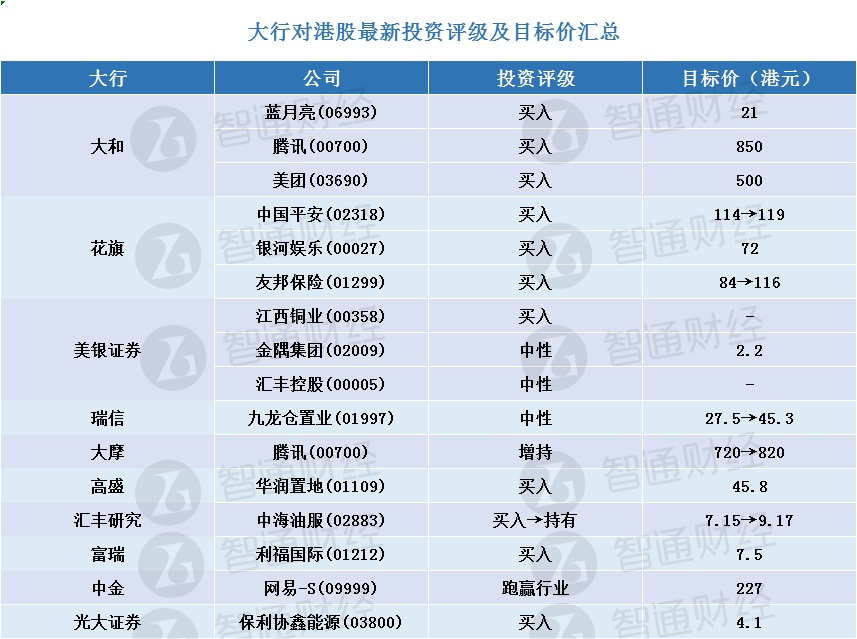 大行对港股最新投资评级及目标价汇总

| 大行 | 公司 | 投资评级 | 目标价（港元） |
|---|---|---|---|
| 大和 | 蓝月亮(06993) | 买入 | 21 |
|  | 腾讯(00700) | 买入 | 850 |
|  | 美团(03690) | 买入 | 500 |
| 花旗 | 中国平安(02318) | 买入 | 114→119 |
|  | 银河娱乐(00027) | 买入 | 72 |
|  | 友邦保险(01299) | 买入 | 84→116 |
| 美银证券 | 江西铜业(00358) | 买入 | - |
|  | 金隅集团(02009) | 中性 | 2.2 |
|  | 汇丰控股(00005) | 中性 | - |
| 瑞信 | 九龙仓置业(01997) | 中性 | 27.5→45.3 |
| 大摩 | 腾讯(00700) | 增持 | 720→820 |
| 高盛 | 华润置地(01109) | 买入 | 45.8 |
| 汇丰研究 | 中海油服(02883) | 买入→持有 | 7.15→9.17 |
| 富瑞 | 利福国际(01212) | 买入 | 7.5 |
| 中金 | 网易-S(09999) | 跑赢行业 | 227 |
| 光大证券 | 保利协鑫能源(03800) | 买入 | 4.1 |

智通财经